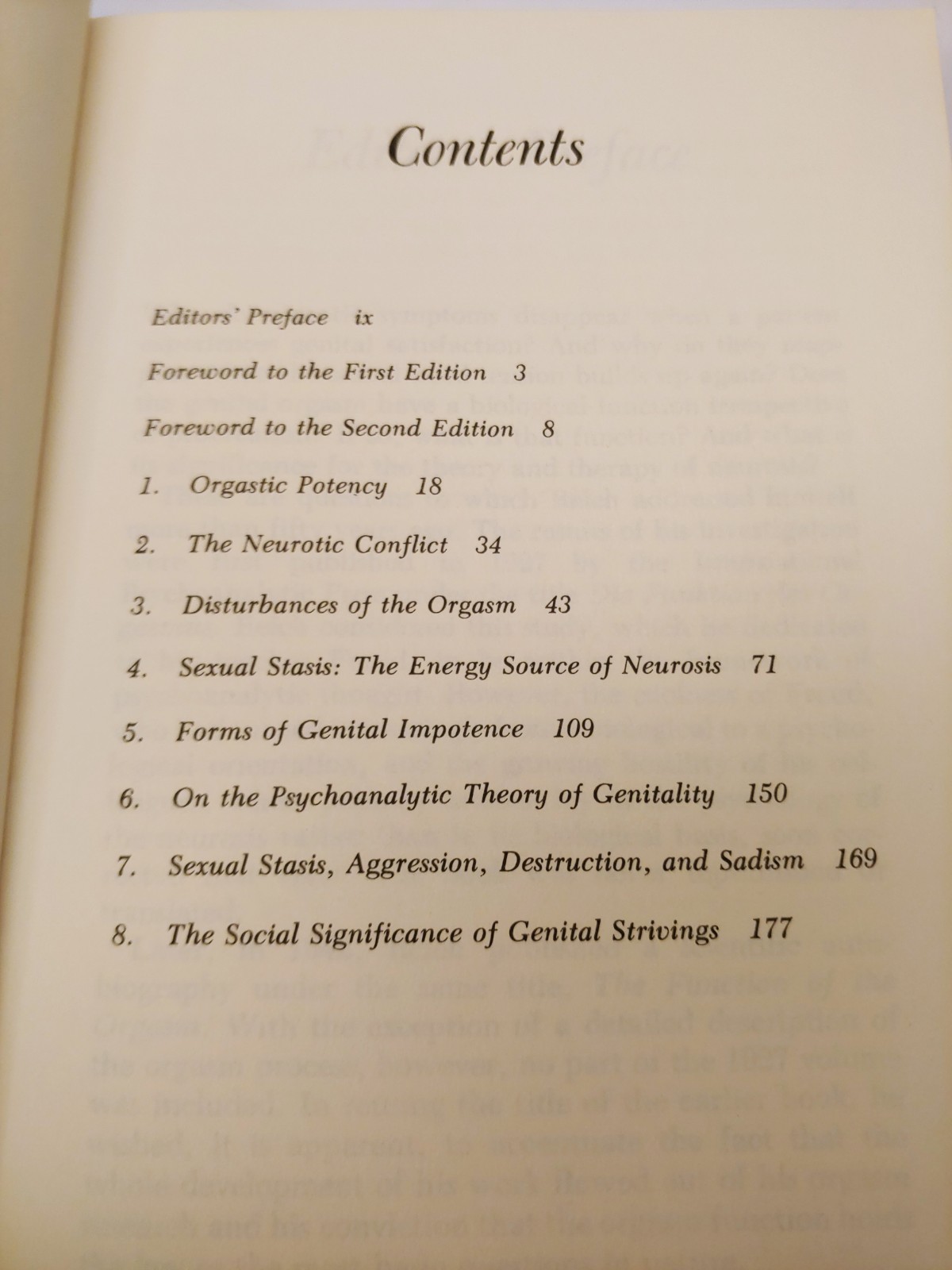 Contents

Editors' Preface ix

Foreword to the First Edition 3

Foreword to the Second Edition 8

1. Orgastic Potency 18

2. The Neurotic Conflict 34

3. Disturbances of the Orgasm 43

4. Sexual Stasis: The Energy Source of Neurosis 71

5. Forms of Genital Impotence 109

6. On the Psychoanalytic Theory of Genitality 150

7. Sexual Stasis, Aggression, Destruction, and Sadism 169

8. The Social Significance of Genital Strivings 177